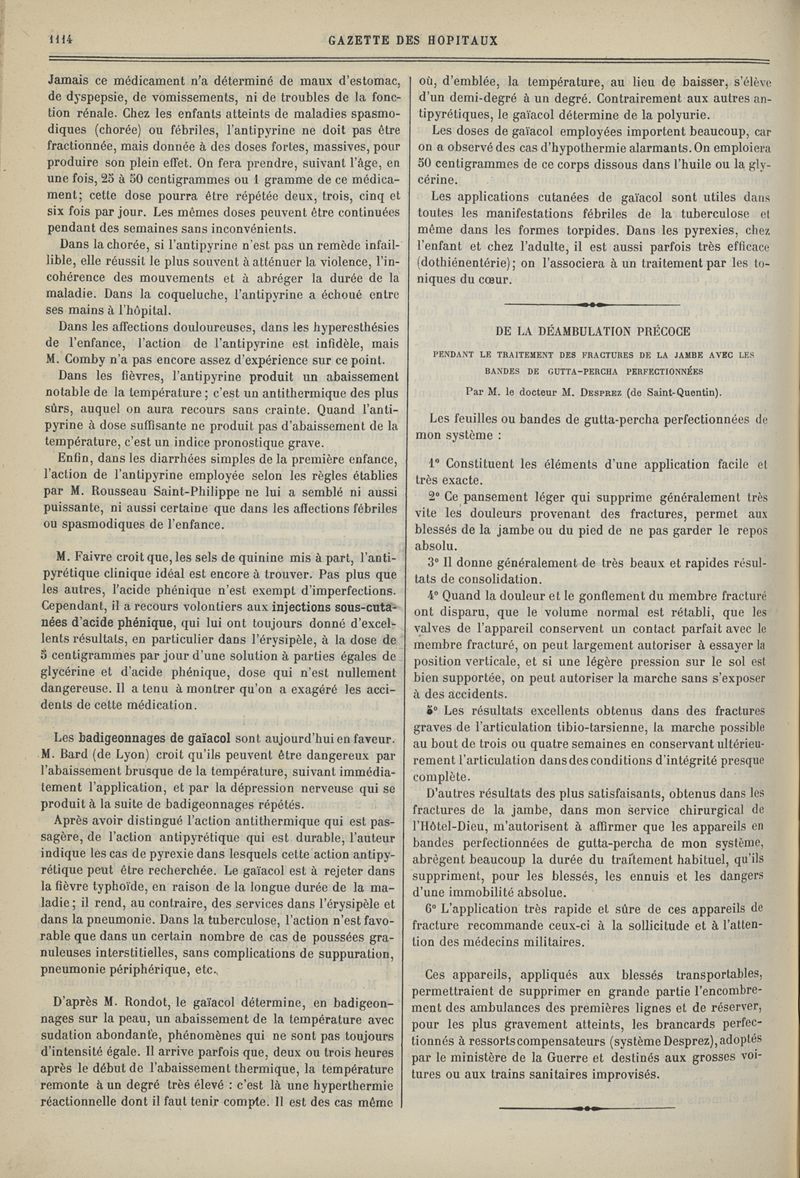 1114 GAZETTE DES HOPITAUX

Jamais ce médicament n'a déterminé de maux d'estomac, de dyspepsie, de vomissements, ni de troubles de la fonction rénale. Chez les enfants atteints de maladies spasmodiques (chorée) ou fébriles, l'antipyrine ne doit pas être fractionnée, mais donnée à des doses fortes, massives, pour produire son plein effet. On fera prendre, suivant l'âge, en une fois, 25 à 50 centigrammes ou 1 gramme de ce médicament; cette dose pourra être répétée deux, trois, cinq et six fois par jour. Les mêmes doses peuvent être continuées pendant des semaines sans inconvénients.

Dans la chorée, si l'antipyrine n'est pas un remède infaillible, elle réussit le plus souvent à atténuer la violence, l'incohérence des mouvements et à abréger la durée de la maladie. Dans la coqueluche, l'antipyrine a échoué entre ses mains à l'hôpital.

Dans les affections douloureuses, dans les hyperesthésies de l'enfance, l'action de l'antipyrine est infidèle, mais M. Comby n'a pas encore assez d'expérience sur ce point.

Dans les fièvres, l'antipyrine produit un abaissement notable de la température; c'est un antithermique des plus sûrs, auquel on aura recours sans crainte. Quand l'antipyrine à dose suffisante ne produit pas d'abaissement de la température, c'est un indice pronostique grave.

Enfin, dans les diarrhées simples de la première enfance, l'action de l'antipyrine employée selon les règles établies par M. Rousseau Saint-Philippe ne lui a semblé ni aussi puissante, ni aussi certaine que dans les affections fébriles ou spasmodiques de l'enfance.

M. Faivre croit que, les sels de quinine mis à part, l'antipyrétique clinique idéal est encore à trouver. Pas plus que les autres, l'acide phénique n'est exempt d'imperfections. Cependant, il a recours volontiers aux injections sous-cutanées d'acide phénique, qui lui ont toujours donné d'excellents résultats, en particulier dans l'érysipèle, à la dose de 5 centigrammes par jour d'une solution à parties égales de glycérine et d'acide phénique, dose qui n'est nullement dangereuse. Il a tenu à montrer qu'on a exagéré les accidents de cette médication.

Les badigeonnages de gaïacol sont aujourd'hui en faveur. M. Bard (de Lyon) croit qu'ils peuvent être dangereux par l'abaissement brusque de la température, suivant immédiatement l'application, et par la dépression nerveuse qui se produit à la suite de badigeonnages répétés.

Après avoir distingué l'action antithermique qui est passagère, de l'action antipyrétique qui est durable, l'auteur indique les cas de pyrexie dans lesquels cette action antipyrétique peut être recherchée. Le gaïacol est à rejeter dans la fièvre typhoïde, en raison de la longue durée de la maladie; il rend, au contraire, des services dans l'érysipèle et dans la pneumonie. Dans la tuberculose, l'action n'est favorable que dans un certain nombre de cas de poussées granuleuses interstitielles, sans complications de suppuration, pneumonie périphérique, etc.

D'après M. Rondot, le gaïacol détermine, en badigeonnages sur la peau, un abaissement de la température avec sudation abondante, phénomènes qui ne sont pas toujours d'intensité égale. Il arrive parfois que, deux ou trois heures après le début de l'abaissement thermique, la température remonte à un degré très élevé : c'est là une hyperthermie réactionnelle dont il faut tenir compte. Il est des cas même où, d'emblée, la température, au lieu de baisser, s'élève d'un demi-degré à un degré. Contrairement aux autres antipyrétiques, le gaïacol détermine de la polyurie.

Les doses de gaïacol employées importent beaucoup, car on a observé des cas d'hypothermie alarmants. On emploiera 50 centigrammes de ce corps dissous dans l'huile ou la glycérine.

Les applications cutanées de gaïacol sont utiles dans toutes les manifestations fébriles de la tuberculose et même dans les formes torpides. Dans les pyrexies, chez l'enfant et chez l'adulte, il est aussi parfois très efficace (dothiénentérie); on l'associera à un traitement par les toniques du cœur.

DE LA DÉAMBULATION PRÉCOCE

PENDANT LE TRAITEMENT DES FRACTURES DE LA JAMBE AVEC LES BANDES DE GUTTA-PERCHA PERFECTIONNÉES

Par M. le docteur M. Desprez (de Saint-Quentin).

Les feuilles ou bandes de gutta-percha perfectionnées de mon système :

1° Constituent les éléments d'une application facile et très exacte.

2° Ce pansement léger qui supprime généralement très vite les douleurs provenant des fractures, permet aux blessés de la jambe ou du pied de ne pas garder le repos absolu.

3° Il donne généralement de très beaux et rapides résultats de consolidation.

4° Quand la douleur et le gonflement du membre fracturé ont disparu, que le volume normal est rétabli, que les valves de l'appareil conservent un contact parfait avec le membre fracturé, on peut largement autoriser à essayer la position verticale, et si une légère pression sur le sol est bien supportée, on peut autoriser la marche sans s'exposer à des accidents.

5° Les résultats excellents obtenus dans des fractures graves de l'articulation tibio-tarsienne, la marche possible au bout de trois ou quatre semaines en conservant ultérieurement l'articulation dans des conditions d'intégrité presque complète.

D'autres résultats des plus satisfaisants, obtenus dans les fractures de la jambe, dans mon service chirurgical de l'Hôtel-Dieu, m'autorisent à affirmer que les appareils en bandes perfectionnées de gutta-percha de mon système, abrègent beaucoup la durée du traitement habituel, qu'ils suppriment, pour les blessés, les ennuis et les dangers d'une immobilité absolue.

6° L'application très rapide et sûre de ces appareils de fracture recommande ceux-ci à la sollicitude et à l'attention des médecins militaires.

Ces appareils, appliqués aux blessés transportables, permettraient de supprimer en grande partie l'encombrement des ambulances des premières lignes et de réserver, pour les plus gravement atteints, les brancards perfectionnés à ressorts compensateurs (système Desprez), adoptés par le ministère de la Guerre et destinés aux grosses voitures ou aux trains sanitaires improvisés.